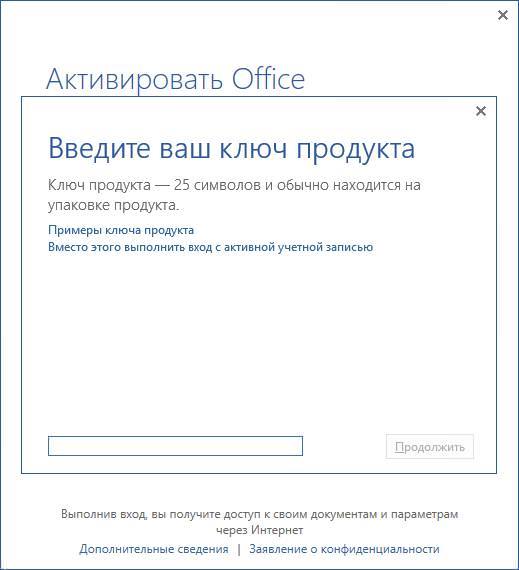 Активировать Office

Введите ваш ключ продукта

Ключ продукта — 25 символов и обычно находится на упаковке продукта.

Примеры ключа продукта
Вместо этого выполнить вход с активной учетной записью

Продолжить

Выполнив вход, вы получите доступ к своим документам и параметрам через Интернет

Дополнительные сведения | Заявление о конфиденциальности